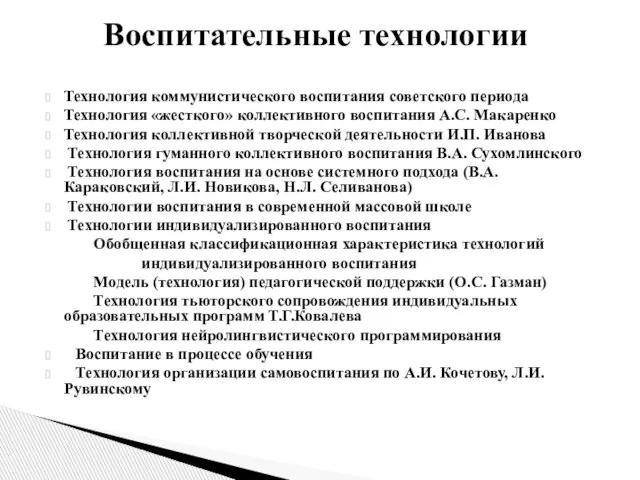 Воспитательные технологии

Технология коммунистического воспитания советского периода

Технология «жесткого» коллективного воспитания А.С. Макаренко

Технология коллективной творческой деятельности И.П. Иванова

Технология гуманного коллективного воспитания В.А. Сухомлинского

Технология воспитания на основе системного подхода (В.А. Караковский, Л.И. Новикова, Н.Л. Селиванова)

Технологии воспитания в современной массовой школе

Технологии индивидуализированного воспитания

Обобщенная классификационная характеристика технологий индивидуализированного воспитания

Модель (технология) педагогической поддержки (О.С. Газман)

Технология тьюторского сопровождения индивидуальных образовательных программ Т.Г.Ковалева

Технология нейролингвистического программирования

Воспитание в процессе обучения

Технология организации самовоспитания по А.И. Кочетову, Л.И. Рувинскому